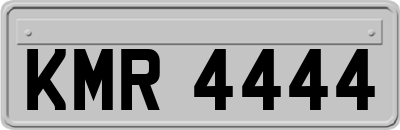 KMR 4444